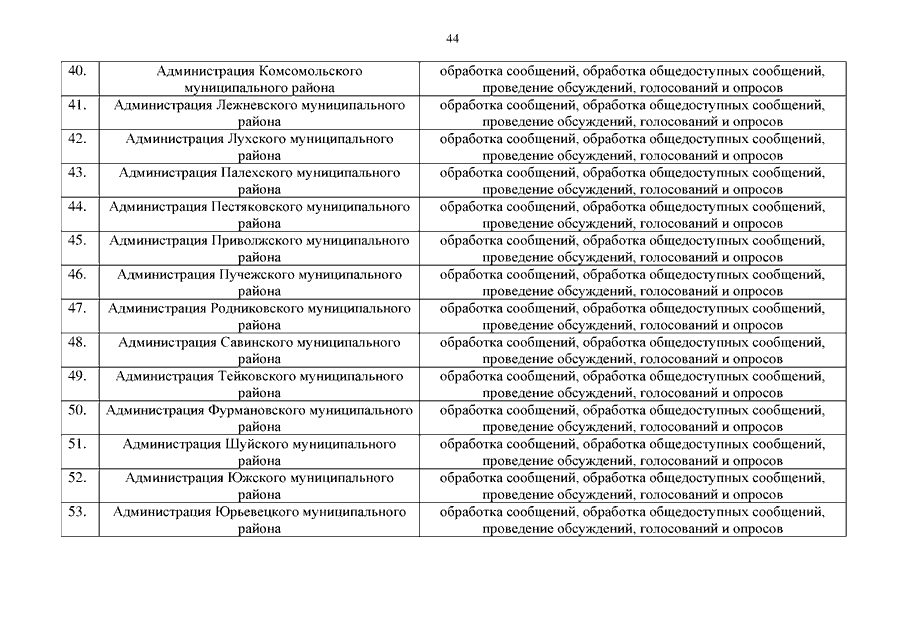 44

| | | |
|---|---|---|
| 40. | Администрация Комсомольского муниципального района | обработка сообщений, обработка общедоступных сообщений, проведение обсуждений, голосований и опросов |
| 41. | Администрация Лежневского муниципального района | обработка сообщений, обработка общедоступных сообщений, проведение обсуждений, голосований и опросов |
| 42. | Администрация Лухского муниципального района | обработка сообщений, обработка общедоступных сообщений, проведение обсуждений, голосований и опросов |
| 43. | Администрация Палехского муниципального района | обработка сообщений, обработка общедоступных сообщений, проведение обсуждений, голосований и опросов |
| 44. | Администрация Пестяковского муниципального района | обработка сообщений, обработка общедоступных сообщений, проведение обсуждений, голосований и опросов |
| 45. | Администрация Приволжского муниципального района | обработка сообщений, обработка общедоступных сообщений, проведение обсуждений, голосований и опросов |
| 46. | Администрация Пучежского муниципального района | обработка сообщений, обработка общедоступных сообщений, проведение обсуждений, голосований и опросов |
| 47. | Администрация Родниковского муниципального района | обработка сообщений, обработка общедоступных сообщений, проведение обсуждений, голосований и опросов |
| 48. | Администрация Савинского муниципального района | обработка сообщений, обработка общедоступных сообщений, проведение обсуждений, голосований и опросов |
| 49. | Администрация Тейковского муниципального района | обработка сообщений, обработка общедоступных сообщений, проведение обсуждений, голосований и опросов |
| 50. | Администрация Фурмановского муниципального района | обработка сообщений, обработка общедоступных сообщений, проведение обсуждений, голосований и опросов |
| 51. | Администрация Шуйского муниципального района | обработка сообщений, обработка общедоступных сообщений, проведение обсуждений, голосований и опросов |
| 52. | Администрация Южского муниципального района | обработка сообщений, обработка общедоступных сообщений, проведение обсуждений, голосований и опросов |
| 53. | Администрация Юрьевецкого муниципального района | обработка сообщений, обработка общедоступных сообщений, проведение обсуждений, голосований и опросов |